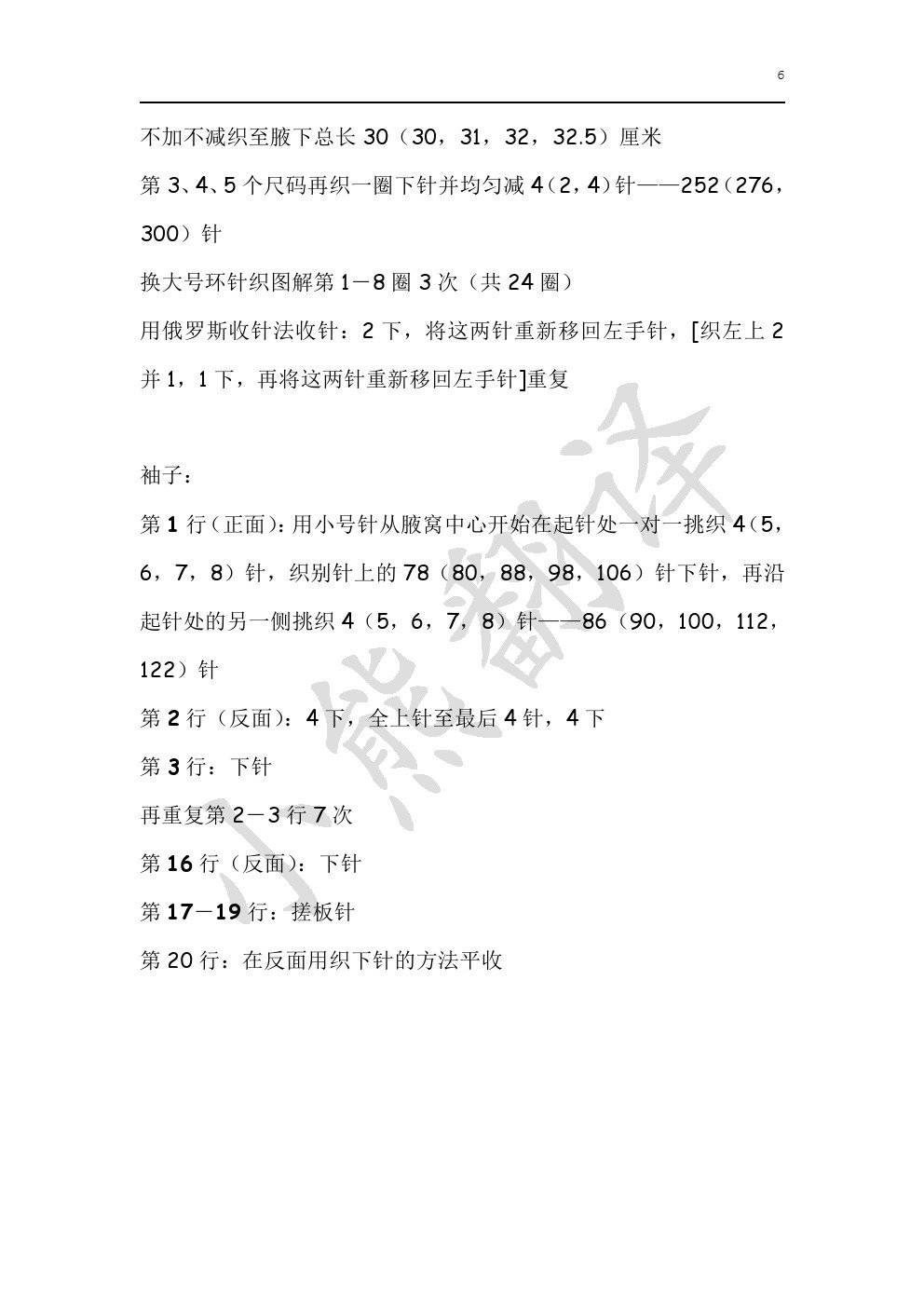 6

不加不减织至腋下总长 30（30，31，32，32.5）厘米

第 3、4、5 个尺码再织一圈下针并均匀减 4（2，4）针——252（276，300）针

换大号环针织图解第 1－8 圈 3 次（共 24 圈）

用俄罗斯收针法收针：2 下，将这两针重新移回左手针，[织左上 2 并 1，1 下，再将这两针重新移回左手针]重复

袖子：

第 1 行（正面）：用小号针从腋窝中心开始在起针处一对一挑织 4（5，6，7，8）针，织别针上的 78（80，88，98，106）针下针，再沿起针处的另一侧挑织 4（5，6，7，8）针——86（90，100，112，122）针

第 2 行（反面）：4 下，全上针至最后 4 针，4 下

第 3 行：下针

再重复第 2－3 行 7 次

第 16 行（反面）：下针

第 17－19 行：搓板针

第 20 行：在反面用织下针的方法平收

小熊翻译